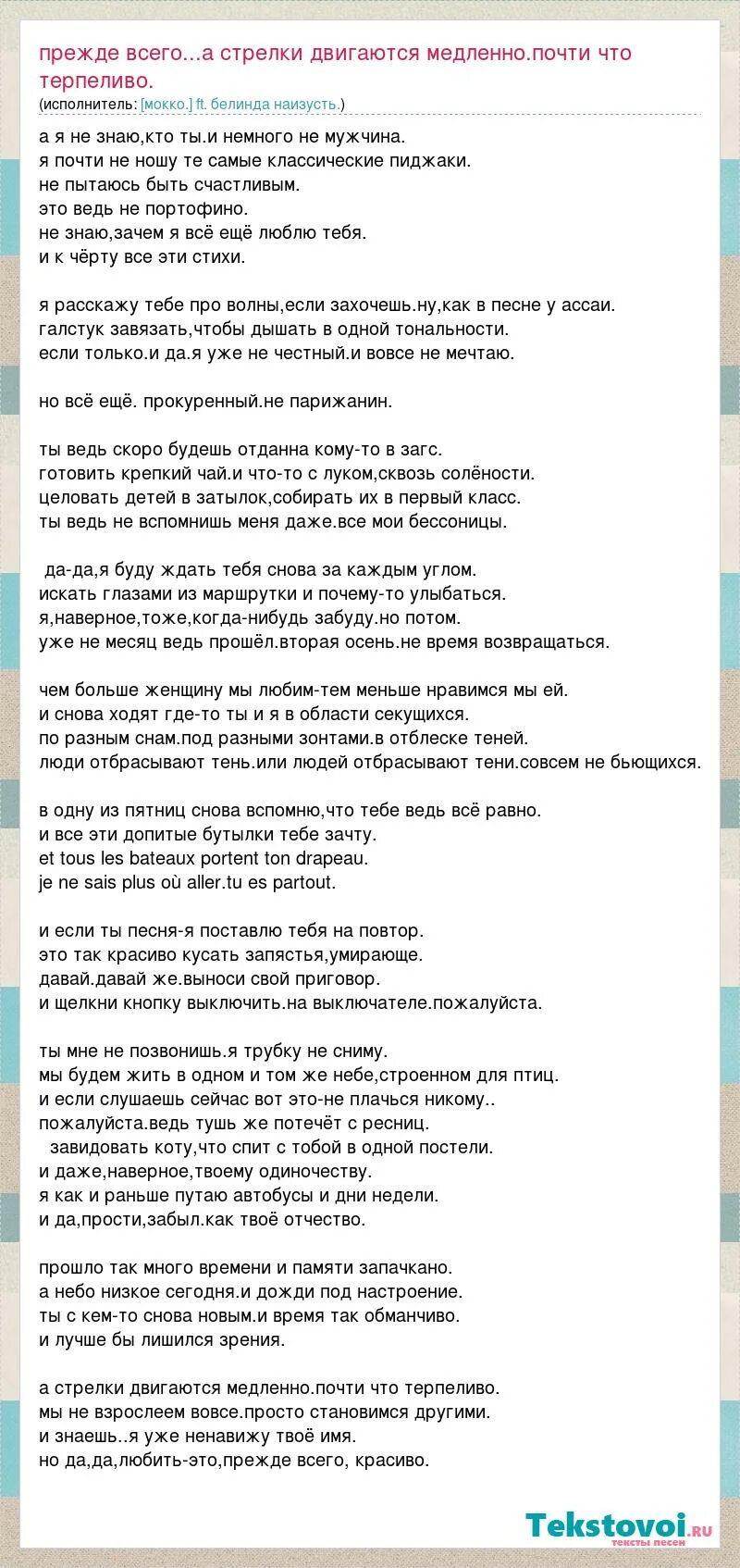 прежде всего...а стрелки двигаются медленно.почти что терпеливо.
(исполнитель: [мокко.] ft. белинда наизусть.)

а я не знаю,кто ты.и немного не мужчина.
я почти не ношу те самые классические пиджаки.
не пытаюсь быть счастливым.
это ведь не портофино.
не знаю,зачем я всё ещё люблю тебя.
и к чёрту все эти стихи.

я расскажу тебе про волны,если захочешь.ну,как в песне у ассаи.
галстук завязать,чтобы дышать в одной тональности.
если только.и да.я уже не честный.и вовсе не мечтаю.

но всё ещё. прокуренный.не парижанин.

ты ведь скоро будешь отданна кому-то в загс.
готовить крепкий чай.и что-то с луком,сквозь солёности.
целовать детей в затылок,собирать их в первый класс.
ты ведь не вспомнишь меня даже.все мои бессоницы.

да-да,я буду ждать тебя снова за каждым углом.
искать глазами из маршрутки и почему-то улыбаться.
я,наверное,тоже,когда-нибудь забуду.но потом.
уже не месяц ведь прошёл.вторая осень.не время возвращаться.

чем больше женщину мы любим-тем меньше нравимся мы ей.
и снова ходят где-то ты и я в области секущихся.
по разным снам.под разными зонтами.в отблеске теней.
люди отбрасывают тень.или людей отбрасывают тени.совсем не бьющихся.

в одну из пятниц снова вспомню,что тебе ведь всё равно.
и все эти допитые бутылки тебе зачту.
et tous les bateaux portent ton drapeau.
je ne sais plus où aller.tu es partout.

и если ты песня-я поставлю тебя на повтор.
это так красиво кусать запястья,умирающе.
давай.давай же.выноси свой приговор.
и щелкни кнопку выключить.на выключателе.пожалуйста.

ты мне не позвонишь.я трубку не сниму.
мы будем жить в одном и том же небе,строенном для птиц.
и если слушаешь сейчас вот это-не плачься никому..
пожалуйста.ведь тушь же потечёт с ресниц.
завидовать коту,что спит с тобой в одной постели.
и даже,наверное,твоему одиночеству.
я как и раньше путаю автобусы и дни недели.
и да,прости,забыл.как твоё отчество.

прошло так много времени и памяти запачкано.
а небо низкое сегодня.и дожди под настроение.
ты с кем-то снова новым.и время так обманчиво.
и лучше бы лишился зрения.

а стрелки двигаются медленно.почти что терпеливо.
мы не взрослеем вовсе.просто становимся другими.
и знаешь..я уже ненавижу твоё имя.
но да,да,любить-это,прежде всего, красиво.

Tekstovoi.ru
тексты песен